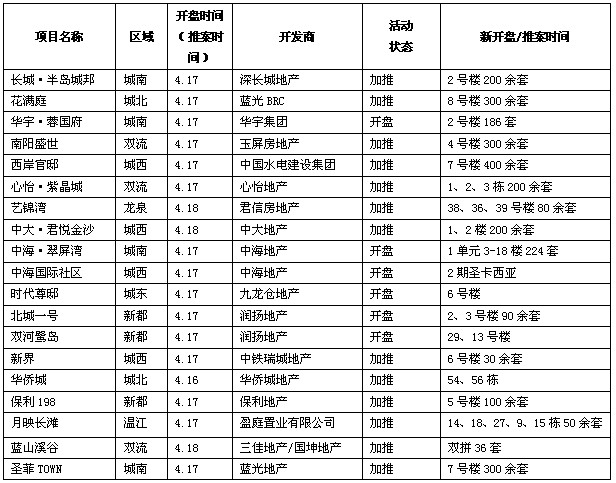 | 项目名称 | 区域 | 开盘时间（推案时间） | 开发商 | 活动状态 | 新开盘/推案时间 |
|---|---|---|---|---|---|
| 长城·半岛城邦 | 城南 | 4.17 | 深长城地产 | 加推 | 2号楼200余套 |
| 花满庭 | 城北 | 4.17 | 蓝光BRC | 加推 | 8号楼300余套 |
| 华宇·蓉国府 | 城南 | 4.17 | 华宇集团 | 开盘 | 2号楼186套 |
| 南阳盛世 | 双流 | 4.17 | 玉屏房地产 | 加推 | 4号楼300余套 |
| 西岸官邸 | 城西 | 4.17 | 中国水电建设集团 | 加推 | 7号楼400余套 |
| 心怡·紫晶城 | 双流 | 4.17 | 心怡地产 | 加推 | 1、2、3栋200余套 |
| 艺锦湾 | 龙泉 | 4.18 | 君信房地产 | 加推 | 38、36、39号楼80余套 |
| 中大·君悦金沙 | 城西 | 4.18 | 中大地产 | 加推 | 1、2楼200余套 |
| 中海·翠屏湾 | 城南 | 4.17 | 中海地产 | 开盘 | 1单元3-18楼224套 |
| 中海国际社区 | 城西 | 4.17 | 中海地产 | 开盘 | 2期圣卡西亚 |
| 时代尊邸 | 城东 | 4.17 | 九龙仓地产 | 开盘 | 6号楼 |
| 北城一号 | 新都 | 4.17 | 润扬地产 | 开盘 | 2、3号楼90余套 |
| 双河鹭岛 | 新都 | 4.17 | 润扬地产 | 开盘 | 29、13号楼 |
| 新界 | 城西 | 4.17 | 中铁瑞城地产 | 加推 | 6号楼30余套 |
| 华侨城 | 城北 | 4.16 | 华侨城地产 | 加推 | 54、56栋 |
| 保利198 | 新都 | 4.17 | 保利地产 | 加推 | 5号楼100余套 |
| 月映长滩 | 温江 | 4.17 | 盈庭置业有限公司 | 加推 | 14、18、27、9、15栋50余套 |
| 蓝山溪谷 | 双流 | 4.18 | 三佳地产/国坤地产 | 加推 | 双拼36套 |
| 圣菲TOWN | 城南 | 4.17 | 蓝光地产 | 加推 | 7号楼300余套 |